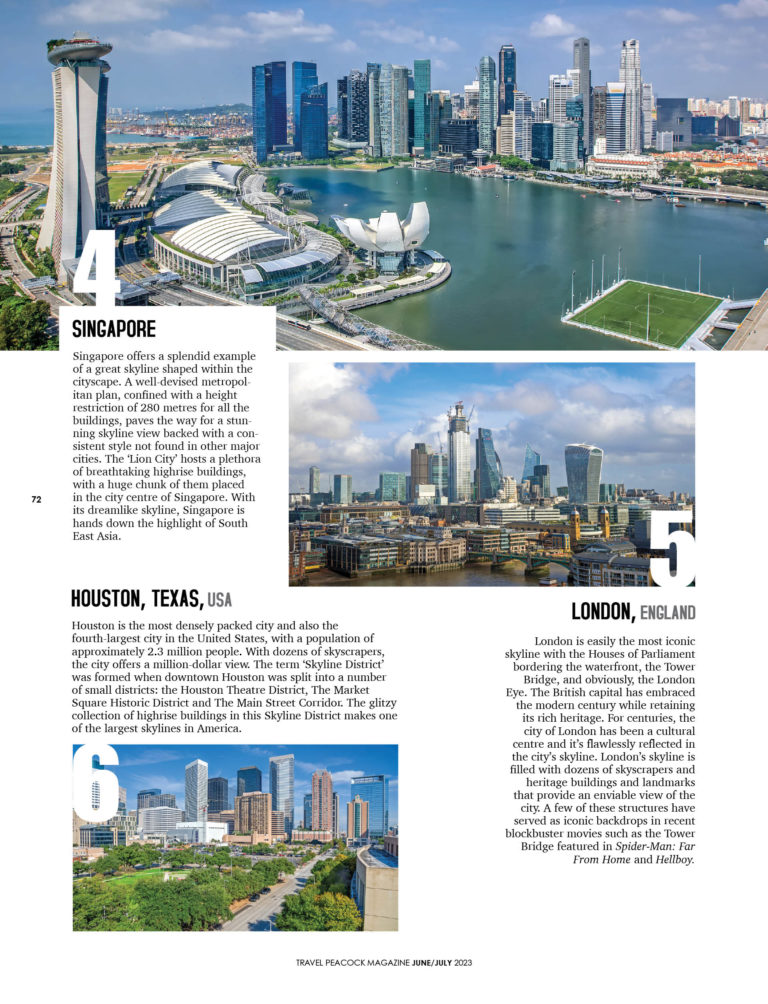 4

SINGAPORE

Singapore offers a splendid example of a great skyline shaped within the cityscape. A well-devised metropolitan plan, confined with a height restriction of 280 metres for all the buildings, paves the way for a stunning skyline view backed with a consistent style not found in other major cities. The 'Lion City' hosts a plethora of breathtaking highrise buildings, with a huge chunk of them placed in the city centre of Singapore. With its dreamlike skyline, Singapore is hands down the highlight of South East Asia.

72

5

HOUSTON, TEXAS, USA

Houston is the most densely packed city and also the fourth-largest city in the United States, with a population of approximately 2.3 million people. With dozens of skyscrapers, the city offers a million-dollar view. The term 'Skyline District' was formed when downtown Houston was split into a number of small districts: the Houston Theatre District, The Market Square Historic District and The Main Street Corridor. The glitzy collection of highrise buildings in this Skyline District makes one of the largest skylines in America.

6

LONDON, ENGLAND

London is easily the most iconic skyline with the Houses of Parliament bordering the waterfront, the Tower Bridge, and obviously, the London Eye. The British capital has embraced the modern century while retaining its rich heritage. For centuries, the city of London has been a cultural centre and it's flawlessly reflected in the city's skyline. London's skyline is filled with dozens of skyscrapers and heritage buildings and landmarks that provide an enviable view of the city. A few of these structures have served as iconic backdrops in recent blockbuster movies such as the Tower Bridge featured in Spider-Man: Far From Home and Hellboy.

TRAVEL PEACOCK MAGAZINE JUNE/JULY 2023